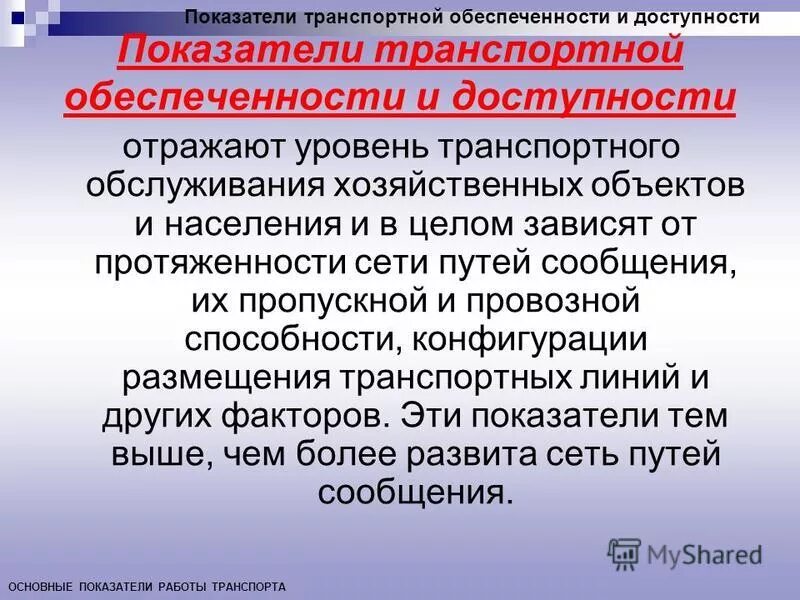 Показатели транспортной обеспеченности и доступности

Показатели транспортной обеспеченности и доступности

отражают уровень транспортного обслуживания хозяйственных объектов и населения и в целом зависят от протяженности сети путей сообщения, их пропускной и провозной способности, конфигурации размещения транспортных линий и других факторов. Эти показатели тем выше, чем более развита сеть путей сообщения.

MyShared

ОСНОВНЫЕ ПОКАЗАТЕЛИ РАБОТЫ ТРАНСПОРТА